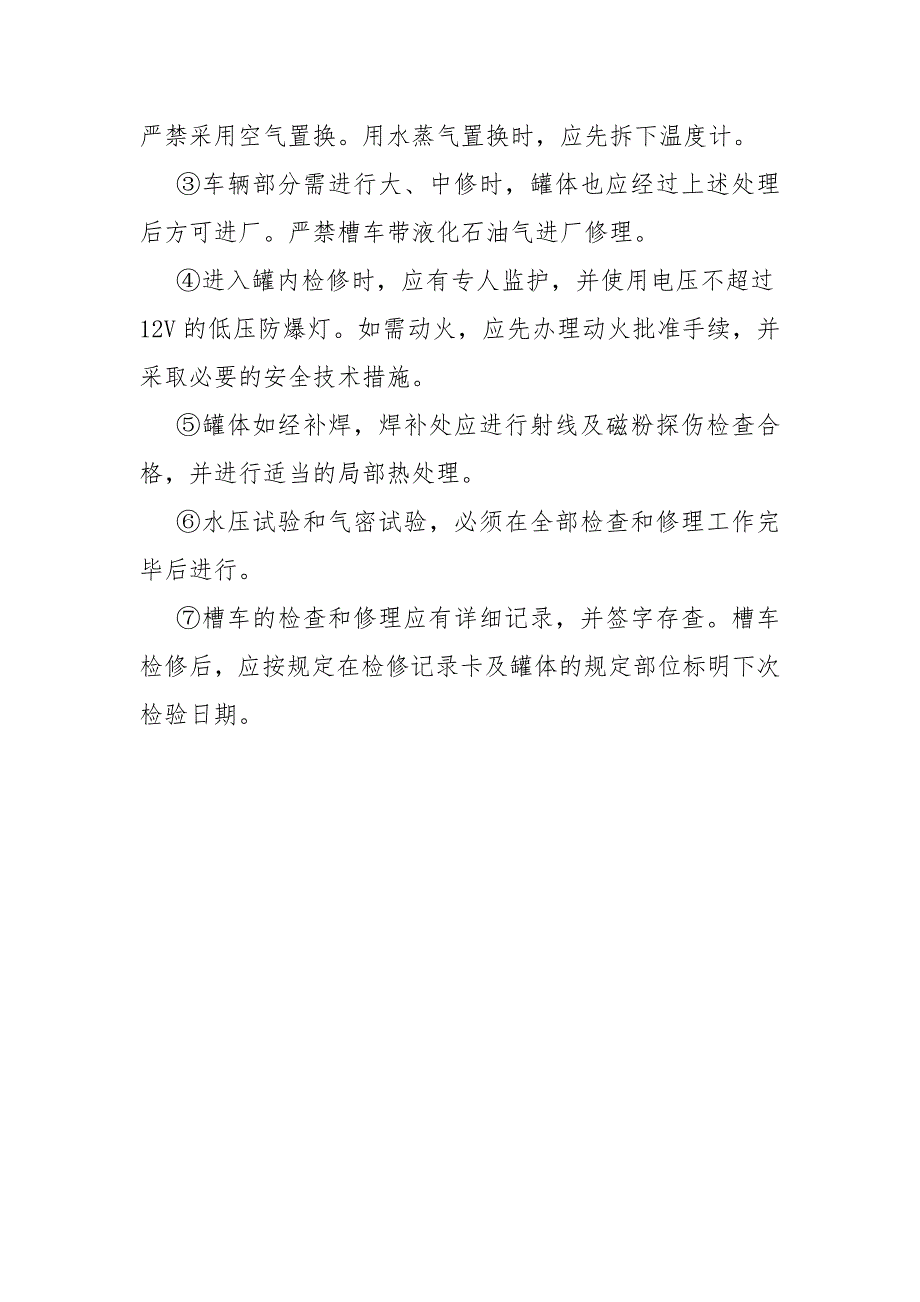 严禁采用空气置换。用水蒸气置换时，应先拆下温度计。

③车辆部分需进行大、中修时，罐体也应经过上述处理后方可进厂。严禁槽车带液化石油气进厂修理。

④进入罐内检修时，应有专人监护，并使用电压不超过12V的低压防爆灯。如需动火，应先办理动火批准手续，并采取必要的安全技术措施。

⑤罐体如经补焊，焊补处应进行射线及磁粉探伤检查合格，并进行适当的局部热处理。

⑥水压试验和气密试验，必须在全部检查和修理工作完毕后进行。

⑦槽车的检查和修理应有详细记录，并签字存查。槽车检修后，应按规定在检修记录卡及罐体的规定部位标明下次检验日期。